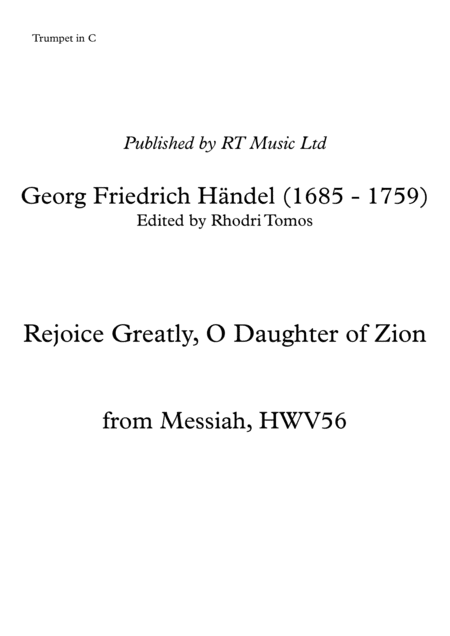 Trumpet in C

Published by RT Music Ltd

Georg Friedrich Händel (1685 - 1759)
Edited by Rhodri Tomos

Rejoice Greatly, O Daughter of Zion

from Messiah, HWV56